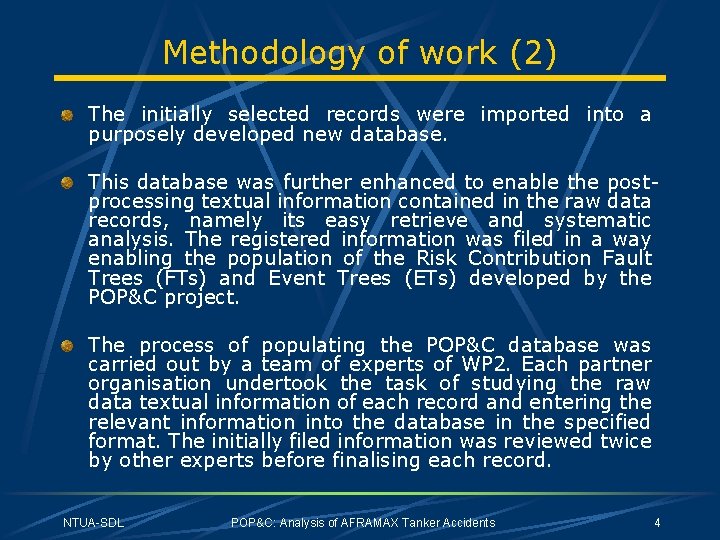 Methodology of work (2)

• The initially selected records were imported into a purposely developed new database.

• This database was further enhanced to enable the post-processing textual information contained in the raw data records, namely its easy retrieve and systematic analysis. The registered information was filed in a way enabling the population of the Risk Contribution Fault Trees (FTs) and Event Trees (ETs) developed by the POP&C project.

• The process of populating the POP&C database was carried out by a team of experts of WP2. Each partner organisation undertook the task of studying the raw data textual information of each record and entering the relevant information into the database in the specified format. The initially filed information was reviewed twice by other experts before finalising each record.

NTUA-SDL POP&C: Analysis of AFRAMAX Tanker Accidents 4